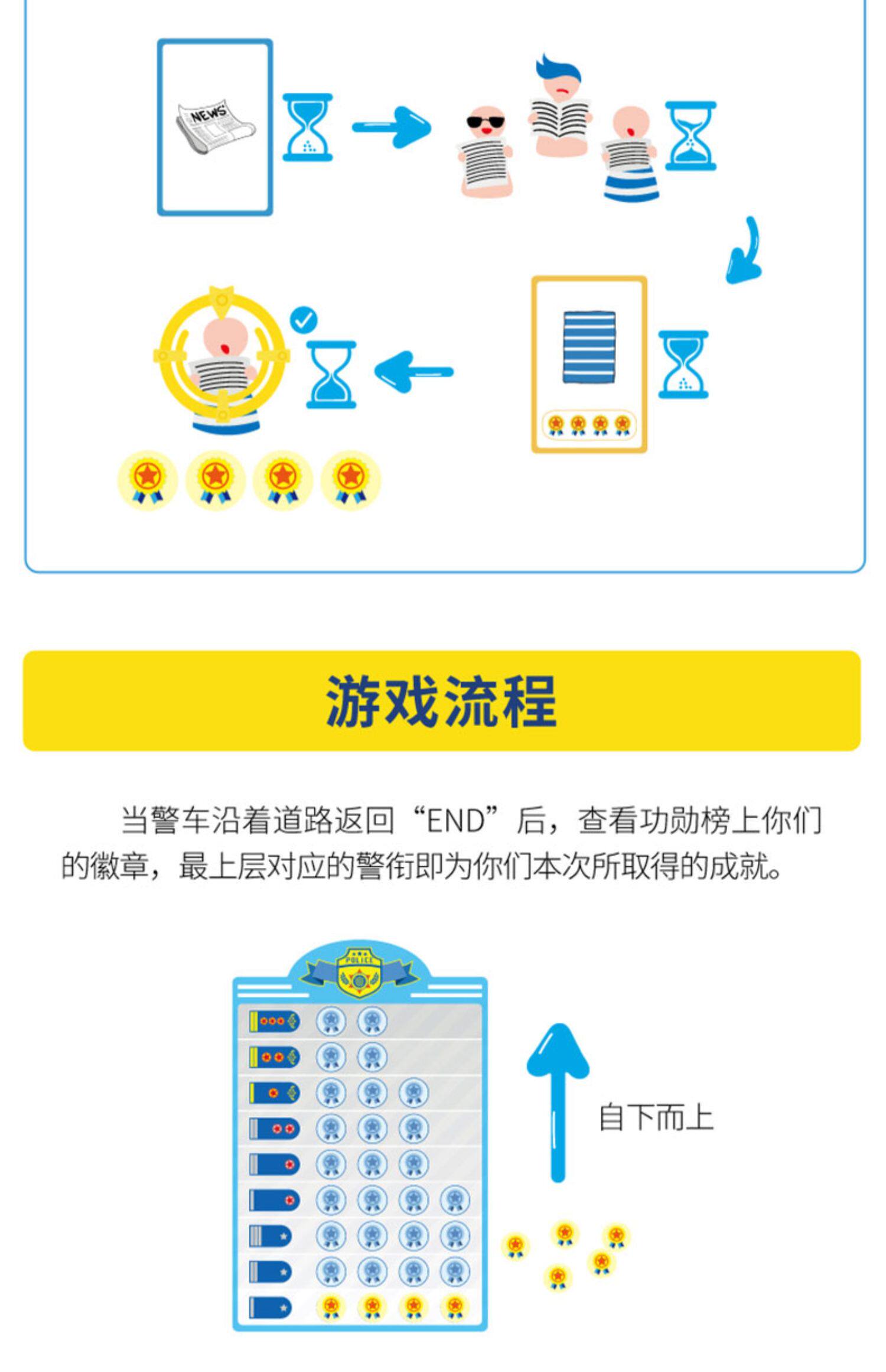 NEWS

游戏流程

当警车沿着道路返回“END”后，查看功勋榜上你们的徽章，最上层对应的警衔即为你们本次所取得的成就。

POLICE

自下而上